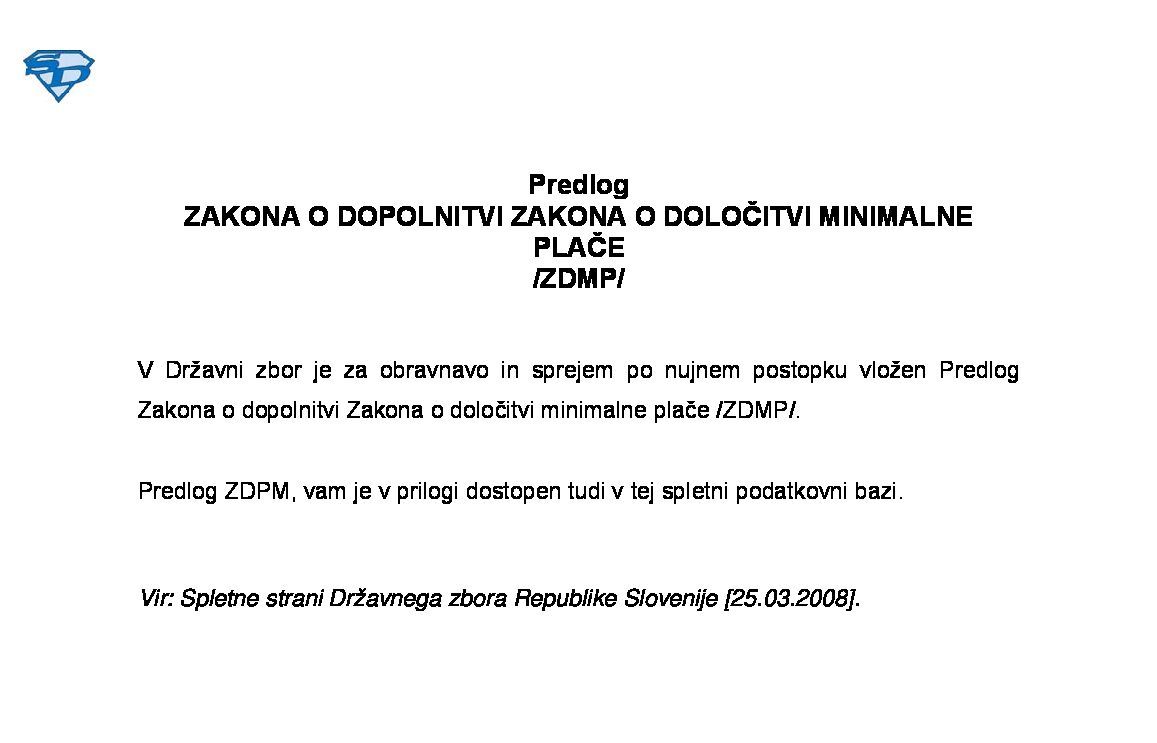 SD

Predlog
ZAKONA O DOPOLNITVI ZAKONA O DOLOČITVI MINIMALNE PLAČE
/ZDMP/

V Državni zbor je za obravnavo in sprejem po nujnem postopku vložen Predlog Zakona o dopolnitvi Zakona o določitvi minimalne plače /ZDMP/.

Predlog ZDPM, vam je v prilogi dostopen tudi v tej spletni podatkovni bazi.

Vir: Spletne strani Državnega zbora Republike Slovenije [25.03.2008].